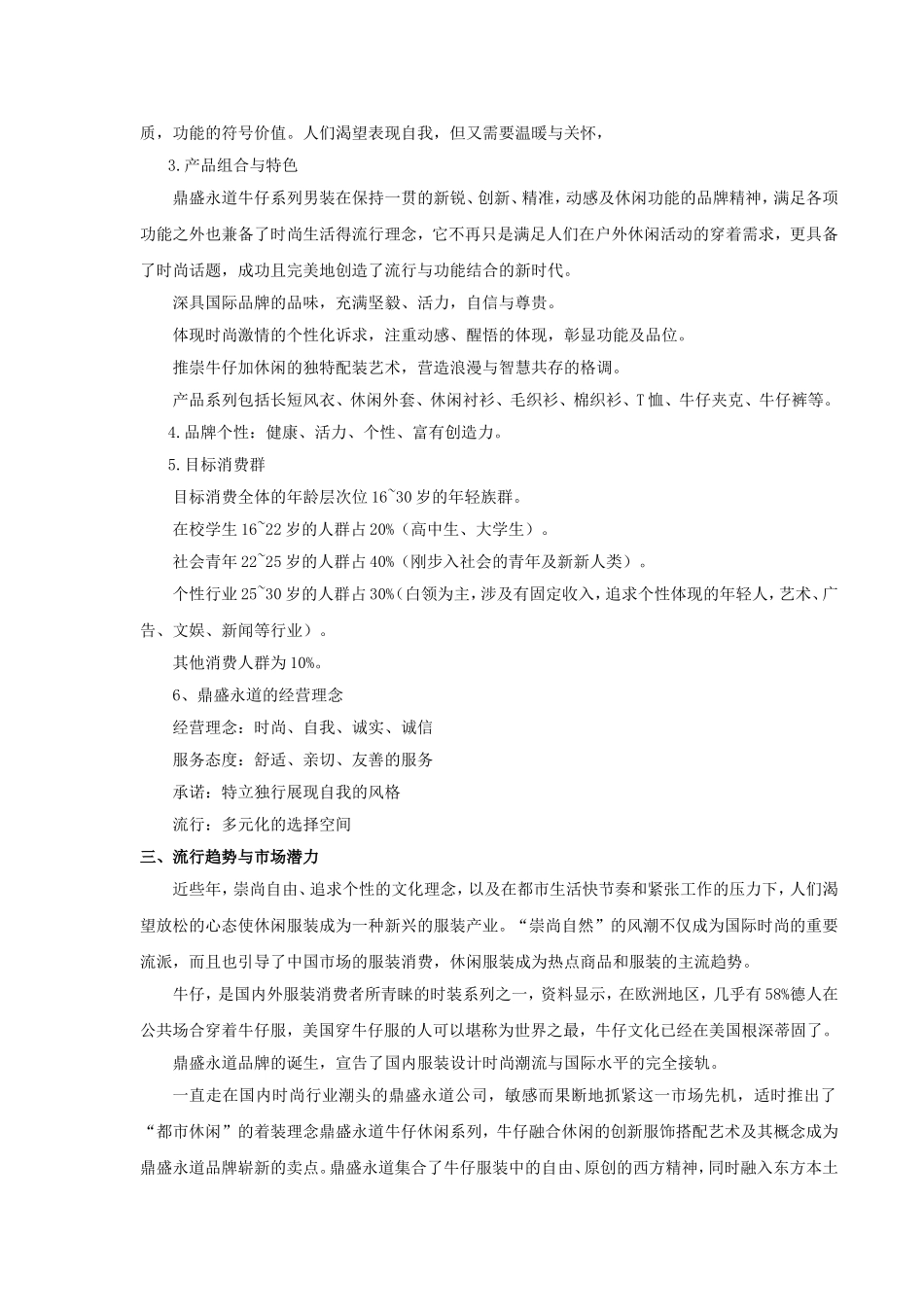 质，功能的符号价值。人们渴望表现自我，但又需要温暖与关怀，

3.产品组合与特色

鼎盛永道牛仔系列男装在保持一贯的新锐、创新、精准，动感及休闲功能的品牌精神，满足各项功能之外也兼备了时尚生活得流行理念，它不再只是满足人们在户外休闲活动的穿着需求，更具备了时尚话题，成功且完美地创造了流行与功能结合的新时代。

深具国际品牌的品味，充满坚毅、活力，自信与尊贵。

体现时尚激情的个性化诉求，注重动感、醒悟的体现，彰显功能及品位。

推崇牛仔加休闲的独特配装艺术，营造浪漫与智慧共存的格调。

产品系列包括长短风衣、休闲外套、休闲衬衫、毛织衫、棉织衫、T恤、牛仔夹克、牛仔裤等。

4.品牌个性：健康、活力、个性、富有创造力。

5.目标消费群

目标消费全体的年龄层次位16~30岁的年轻族群。

在校学生16~22岁的人群占20%（高中生、大学生）。

社会青年22~25岁的人群占40%（刚步入社会的青年及新新人类）。

个性行业25~30岁的人群占30%(白领为主，涉及有固定收入，追求个性体现的年轻人，艺术、广告、文娱、新闻等行业）。

其他消费人群为10%。

6、鼎盛永道的经营理念

经营理念：时尚、自我、诚实、诚信

服务态度：舒适、亲切、友善的服务

承诺：特立独行展现自我的风格

流行：多元化的选择空间

三、流行趋势与市场潜力

近些年，崇尚自由、追求个性的文化理念，以及在都市生活快节奏和紧张工作的压力下，人们渴望放松的心态使休闲服装成为一种新兴的服装产业。“崇尚自然”的风潮不仅成为国际时尚的重要流派，而且也引导了中国市场的服装消费，休闲服装成为热点商品和服装的主流趋势。

牛仔，是国内外服装消费者所青睐的时装系列之一，资料显示，在欧洲地区，几乎有58%德人在公共场合穿着牛仔服，美国穿牛仔服的人可以堪称为世界之最，牛仔文化已经在美国根深蒂固了。

鼎盛永道品牌的诞生，宣告了国内服装设计时尚潮流与国际水平的完全接轨。

一直走在国内时尚行业潮头的鼎盛永道公司，敏感而果断地抓紧这一市场先机，适时推出了“都市休闲”的着装理念鼎盛永道牛仔休闲系列，牛仔融合休闲的创新服饰搭配艺术及其概念成为鼎盛永道品牌崭新的卖点。鼎盛永道集合了牛仔服装中的自由、原创的西方精神，同时融入东方本土